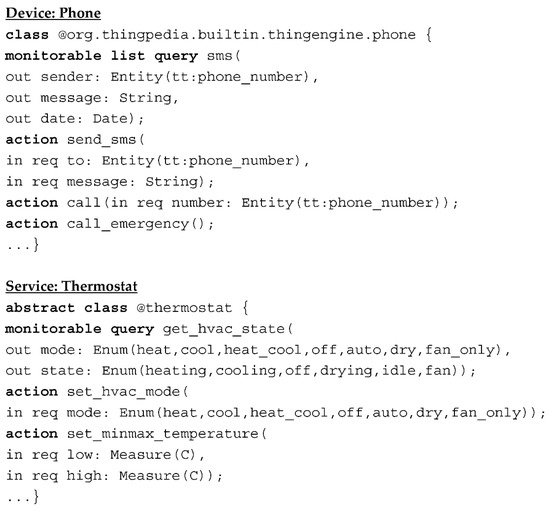 Device: Phone
class @org.thingpedia.builtin.thingengine.phone {
monitorable list query sms(
out sender: Entity(tt:phone_number),
out message: String,
out date: Date);
action send_sms(
in req to: Entity(tt:phone_number),
in req message: String);
action call(in req number: Entity(tt:phone_number));
action call_emergency();
...}

Service: Thermostat
abstract class @thermostat {
monitorable query get_hvac_state(
out mode: Enum(heat,cool,heat_cool,off,auto,dry,fan_only),
out state: Enum(heating,cooling,off,drying,idle,fan));
action set_hvac_mode(
in req mode: Enum(heat,cool,heat_cool,off,auto,dry,fan_only));
action set_minmax_temperature(
in req low: Measure(C),
in req high: Measure(C));
...}